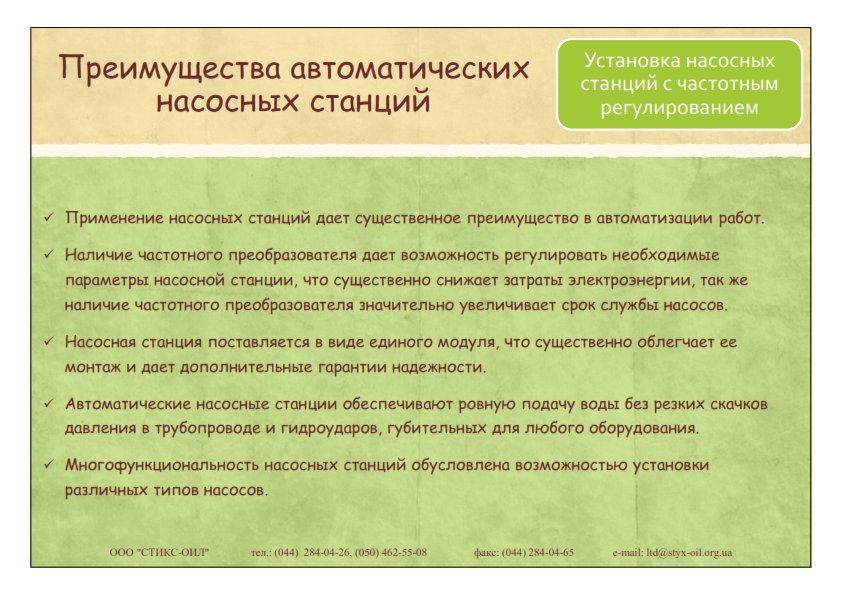 Преимущества автоматических насосных станций

Установка насосных станций с частотным регулированием

✓ Применение насосных станций дает существенное преимущество в автоматизации работ.

✓ Наличие частотного преобразователя дает возможность регулировать необходимые параметры насосной станции, что существенно снижает затраты электроэнергии, так же наличие частотного преобразователя значительно увеличивает срок службы насосов.

✓ Насосная станция поставляется в виде единого модуля, что существенно облегчает ее монтаж и дает дополнительные гарантии надежности.

✓ Автоматические насосные станции обеспечивают ровную подачу воды без резких скачков давления в трубопроводе и гидроударов, губительных для любого оборудования.

✓ Многофункциональность насосных станций обусловлена возможностью установки различных типов насосов.

ООО "СТИКС-ОИЛ" тел.: (044) 284-04-26, (050) 462-55-08 факс: (044) 284-04-65 e-mail: ltd@styx-oil.org.ua